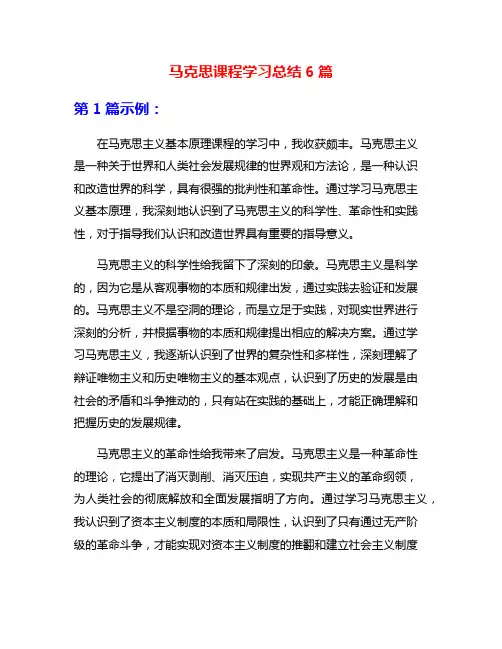 马克思课程学习总结 6 篇

第 1 篇示例：

在马克思主义基本原理课程的学习中，我收获颇丰。马克思主义是一种关于世界和人类社会发展规律的世界观和方法论，是一种认识和改造世界的科学，具有很强的批判性和革命性。通过学习马克思主义基本原理，我深刻地认识到了马克思主义的科学性、革命性和实践性，对于指导我们认识和改造世界具有重要的指导意义。

马克思主义的科学性给我留下了深刻的印象。马克思主义是科学的，因为它是从客观事物的本质和规律出发，通过实践去验证和发展的。马克思主义不是空洞的理论，而是立足于实践，对现实世界进行深刻的分析，并根据事物的本质和规律提出相应的解决方案。通过学习马克思主义，我逐渐认识到了世界的复杂性和多样性，深刻理解了辩证唯物主义和历史唯物主义的基本观点，认识到了历史的发展是由社会的矛盾和斗争推动的，只有站在实践的基础上，才能正确理解和把握历史的发展规律。

马克思主义的革命性给我带来了启发。马克思主义是一种革命性的理论，它提出了消灭剥削、消灭压迫，实现共产主义的革命纲领，为人类社会的彻底解放和全面发展指明了方向。通过学习马克思主义，我认识到了资本主义制度的本质和局限性，认识到了只有通过无产阶级的革命斗争，才能实现对资本主义制度的推翻和建立社会主义制度